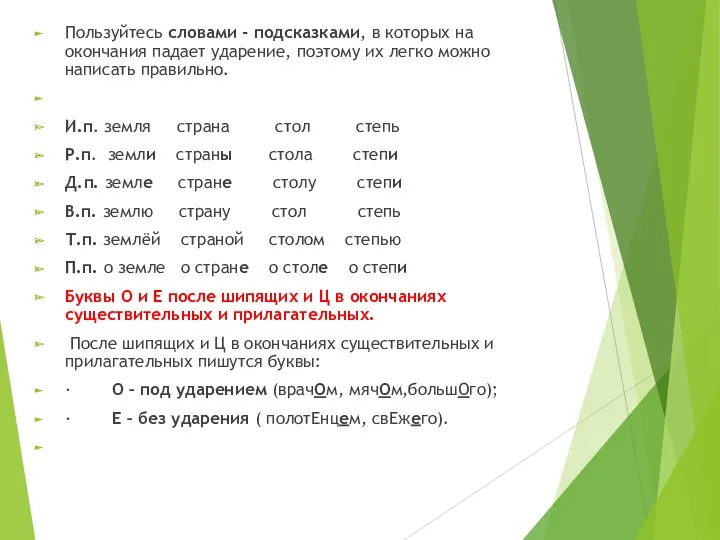 Пользуйтесь словами - подсказками, в которых на окончания падает ударение, поэтому их легко можно написать правильно.

И.п. земля страна стол степь

Р.п. земли страны стола степи

Д.п. земле стране столу степи

В.п. землю страну стол степь

Т.п. землёй страной столом степью

П.п. о земле о стране о столе о степи

Буквы О и Е после шипящих и Ц в окончаниях существительных и прилагательных.

После шипящих и Ц в окончаниях существительных и прилагательных пишутся буквы:

· О – под ударением (врачОм, мячОм,большОго);

· Е – без ударения ( полотЕнцем, свЕжего).